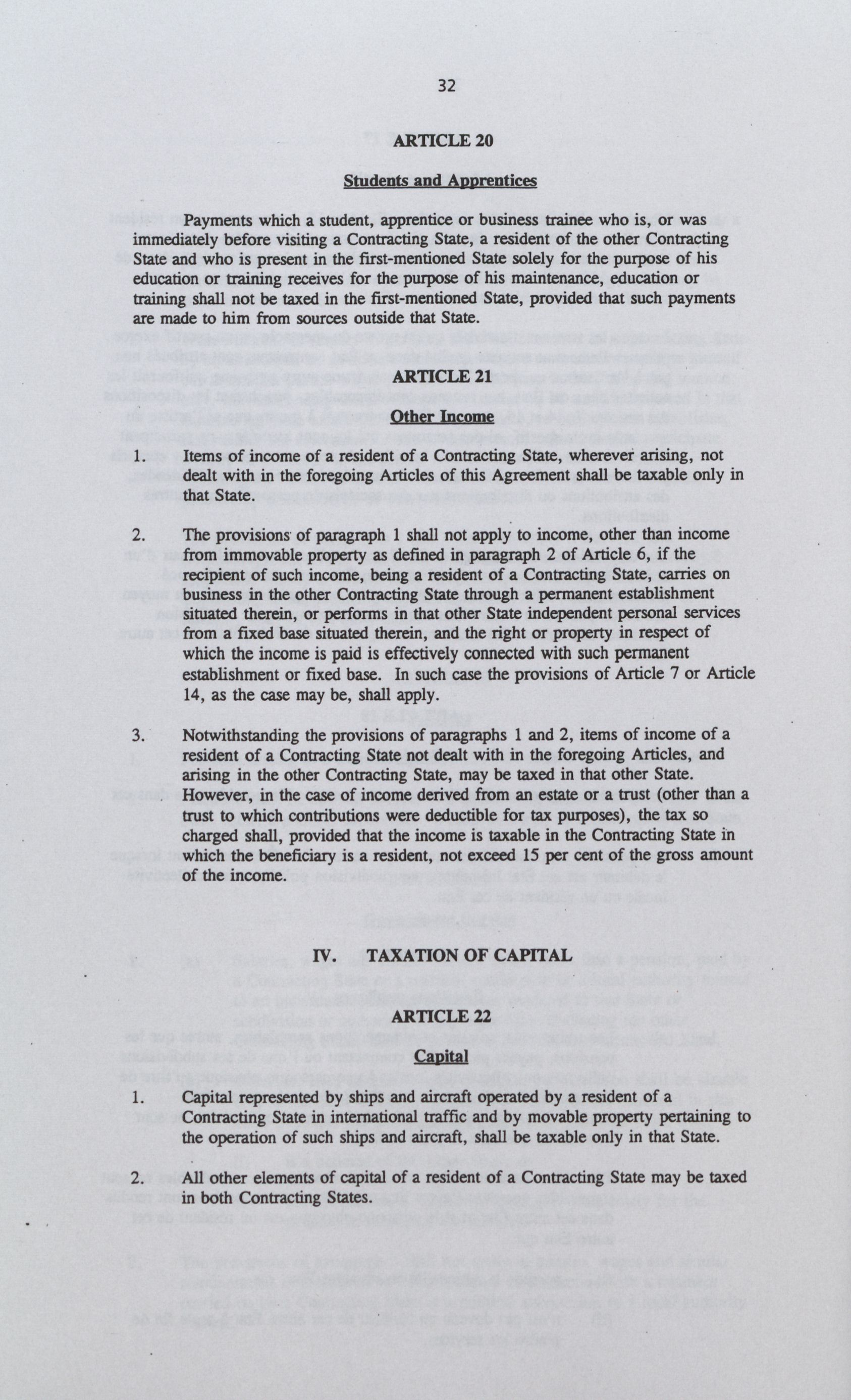 32

ARTICLE 20

Students and Apprentices

Payments which a student, apprentice or business trainee who is, or was immediately before visiting a Contracting State, a resident of the other Contracting State and who is present in the first-mentioned State solely for the purpose of his education or training receives for the purpose of his maintenance, education or training shall not be taxed in the first-mentioned State, provided that such payments are made to him from sources outside that State.

ARTICLE 21

Other Income

1. Items of income of a resident of a Contracting State, wherever arising, not dealt with in the foregoing Articles of this Agreement shall be taxable only in that State.

2. The provisions of paragraph 1 shall not apply to income, other than income from immovable property as defined in paragraph 2 of Article 6, if the recipient of such income, being a resident of a Contracting State, carries on business in the other Contracting State through a permanent establishment situated therein, or performs in that other State independent personal services from a fixed base situated therein, and the right or property in respect of which the income is paid is effectively connected with such permanent establishment or fixed base. In such case the provisions of Article 7 or Article 14, as the case may be, shall apply.

3. Notwithstanding the provisions of paragraphs 1 and 2, items of income of a resident of a Contracting State not dealt with in the foregoing Articles, and arising in the other Contracting State, may be taxed in that other State. However, in the case of income derived from an estate or a trust (other than a trust to which contributions were deductible for tax purposes), the tax so charged shall, provided that the income is taxable in the Contracting State in which the beneficiary is a resident, not exceed 15 per cent of the gross amount of the income.

IV. TAXATION OF CAPITAL

ARTICLE 22

Capital

1. Capital represented by ships and aircraft operated by a resident of a Contracting State in international traffic and by movable property pertaining to the operation of such ships and aircraft, shall be taxable only in that State.

2. All other elements of capital of a resident of a Contracting State may be taxed in both Contracting States.